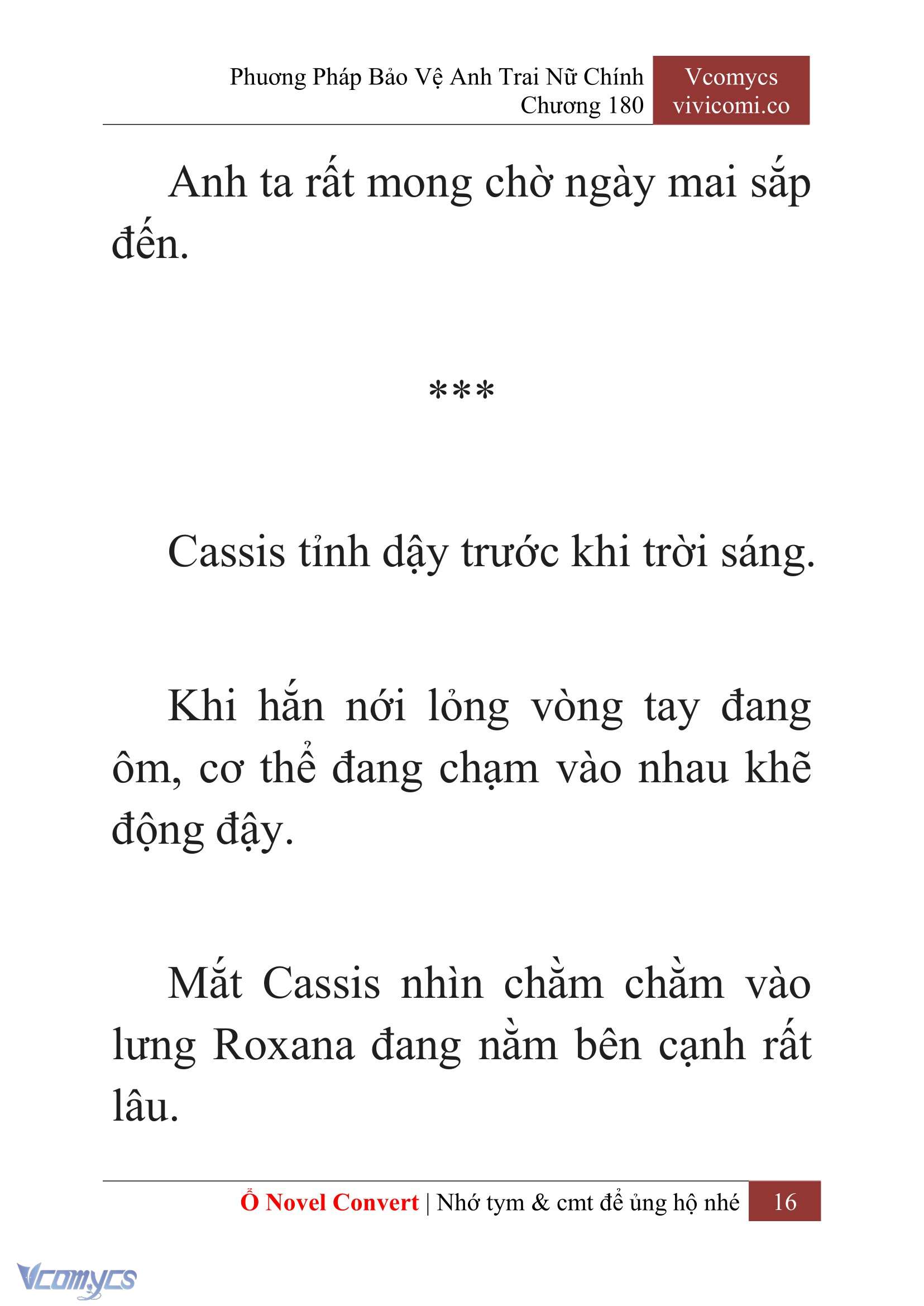 Phương Pháp Bảo Vệ Anh Trai Nữ Chính
Chương 180

Vcomycs
vivicomi.co

Anh ta rất mong chờ ngày mai sắp đến.

***

Cassis tỉnh dậy trước khi trời sáng.

Khi hắn nới lỏng vòng tay đang ôm, cơ thể đang chạm vào nhau khẽ động đậy.

Mắt Cassis nhìn chằm chằm vào lưng Roxana đang nằm bên cạnh rất lâu.

Ổ Novel Convert | Nhớ tym & cmt để ủng hộ nhé 16

Vcomycs